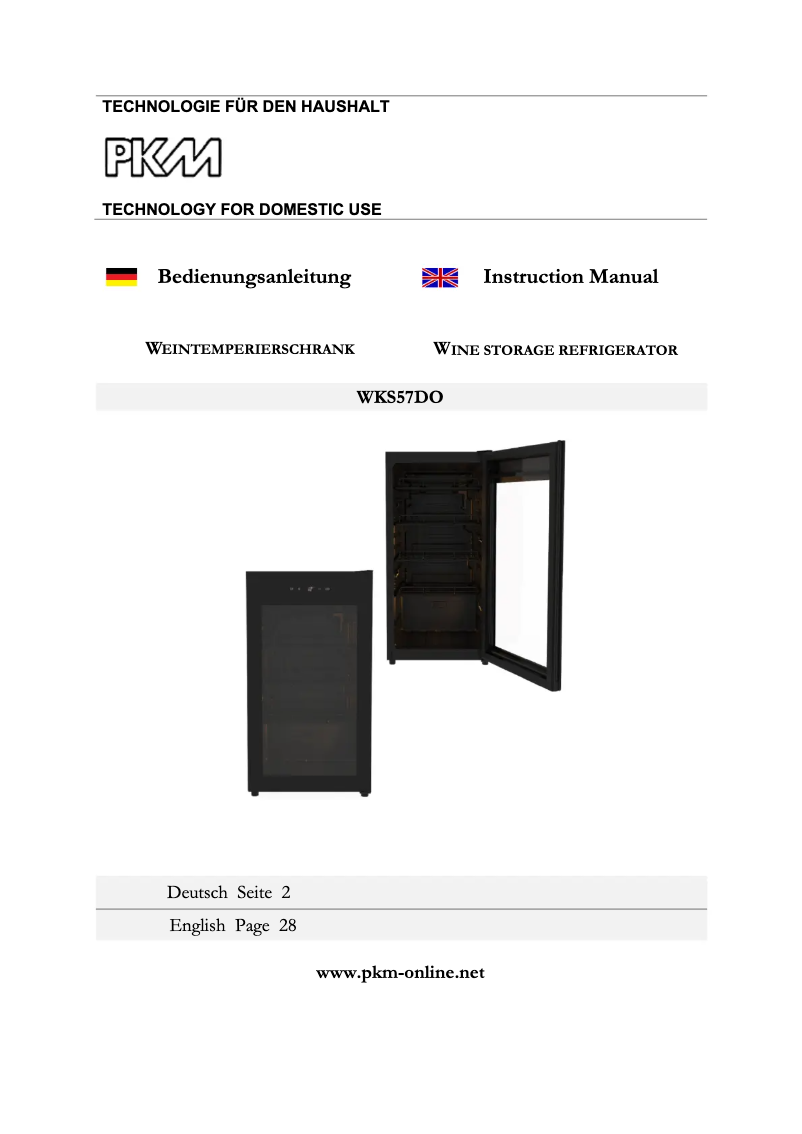 TECHNOLOGIE FÜR DEN HAUSHALT

PKM

TECHNOLOGY FOR DOMESTIC USE

Bedienungsanleitung

Instruction Manual

WEINTEMPERIERSCHRANK

WINE STORAGE REFRIGERATOR

WKS57DO

Deutsch Seite 2

English Page 28

www.pkm-online.net